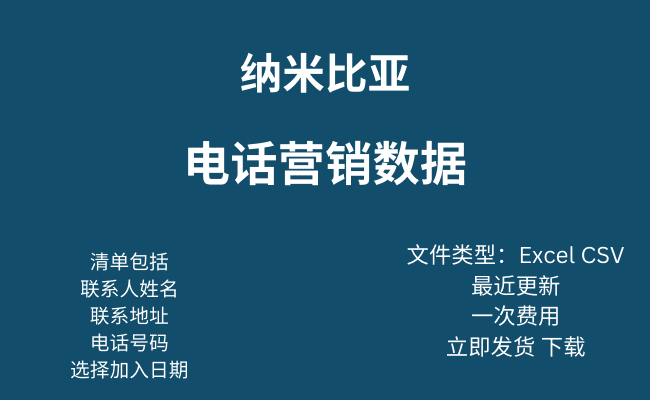 纳米比亚

电话营销数据

清单包括
联系人姓名
联系地址
电话号码
选择加入日期

文件类型：Excel CSV
最近更新
一次费用
立即发货 下载